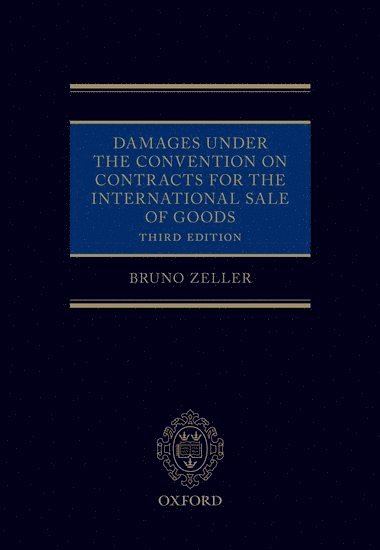 DAMAGES UNDER THE CONVENTION ON CONTRACTS FOR THE INTERNATIONAL SALE OF GOODS

THIRD EDITION

BRUNO ZELLER

OXFORD